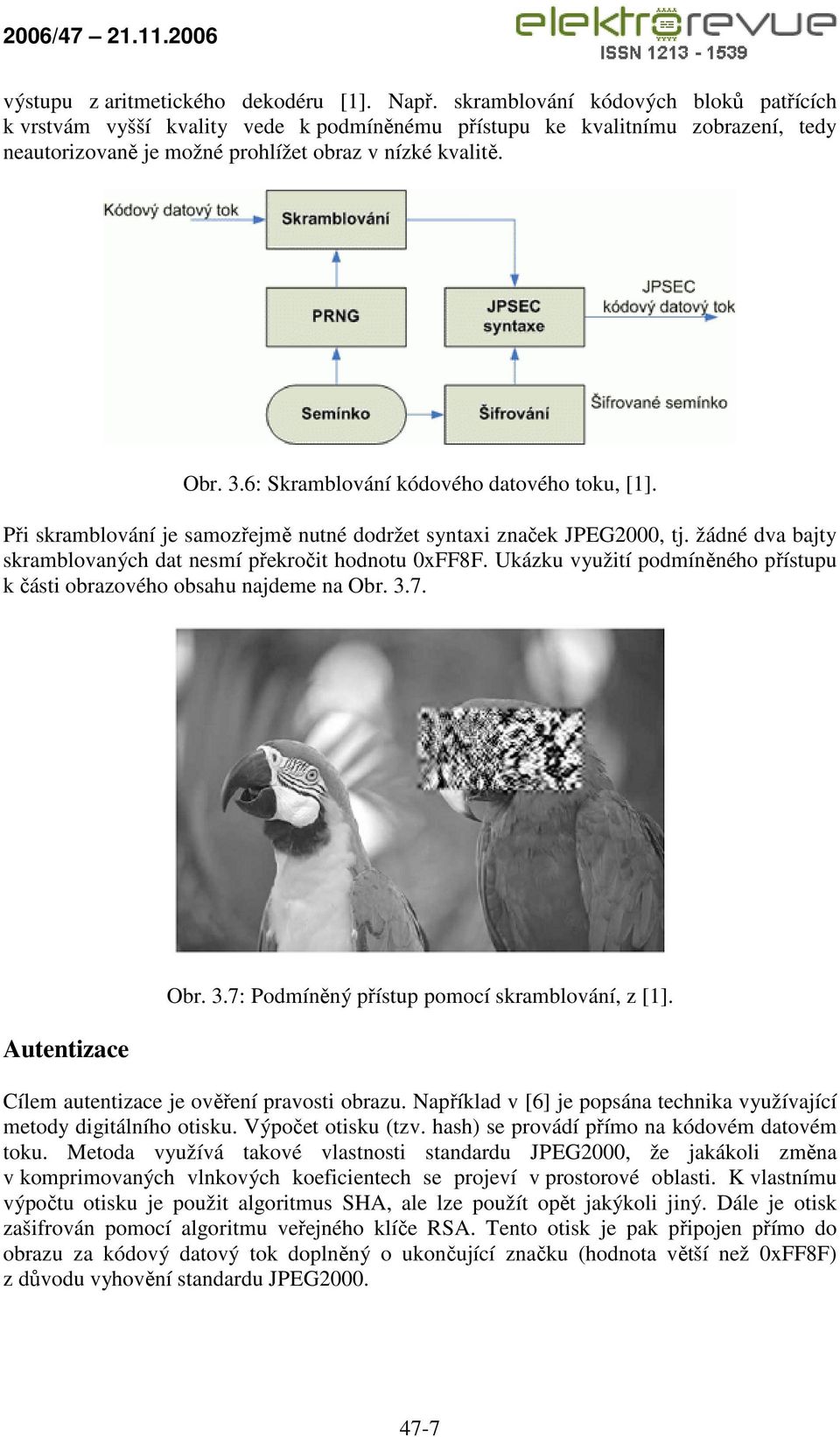 2006/47 – 21.11.2006

elektrorevue
ISSN 1213 - 1539

výstupu z aritmetického dekodéru [1]. Např. skramblování kódových bloků patřících k vrstvám vyšší kvality vede k podmíněnému přístupu ke kvalitnímu zobrazení, tedy neautorizovaně je možné prohlížet obraz v nízké kvalitě.

Kódový datový tok
Skramblování
PRNG
JPSEC syntaxe
JPSEC kódový datový tok
Semínko
Šifrování
Šifrované semínko

Obr. 3.6: Skramblování kódového datového toku, [1].

Při skramblování je samozřejmě nutné dodržet syntaxi značek JPEG2000, tj. žádné dva bajty skramblovaných dat nesmí překročit hodnotu 0xFF8F. Ukázku využití podmíněného přístupu k části obrazového obsahu najdeme na Obr. 3.7.

Obr. 3.7: Podmíněný přístup pomocí skramblování, z [1].

Autentizace

Cílem autentizace je ověření pravosti obrazu. Například v [6] je popsána technika využívající metody digitálního otisku. Výpočet otisku (tzv. hash) se provádí přímo na kódovém datovém toku. Metoda využívá takové vlastnosti standardu JPEG2000, že jakákoli změna v komprimovaných vlnkových koeficientech se projeví v prostorové oblasti. K vlastnímu výpočtu otisku je použit algoritmus SHA, ale lze použít opět jakýkoli jiný. Dále je otisk zašifrován pomocí algoritmu veřejného klíče RSA. Tento otisk je pak připojen přímo do obrazu za kódový datový tok doplněný o ukončující značku (hodnota větší než 0xFF8F) z důvodu vyhovění standardu JPEG2000.

47-7